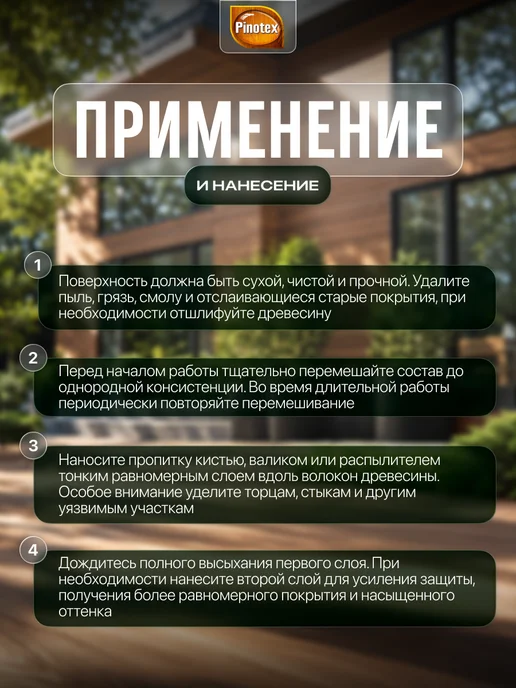 Pinotex

ПРИМЕНЕНИЕ

И НАНЕСЕНИЕ

1

Поверхность должна быть сухой, чистой и прочной. Удалите пыль, грязь, смолу и отслаивающиеся старые покрытия, при необходимости отшлифуйте древесину

2

Перед началом работы тщательно перемешайте состав до однородной консистенции. Во время длительной работы периодически повторяйте перемешивание

3

Наносите пропитку кистью, валиком или распылителем тонким равномерным слоем вдоль волокон древесины. Особое внимание уделите торцам, стыкам и другим уязвимым участкам

4

Дождитесь полного высыхания первого слоя. При необходимости нанесите второй слой для усиления защиты, получения более равномерного покрытия и насыщенного оттенка